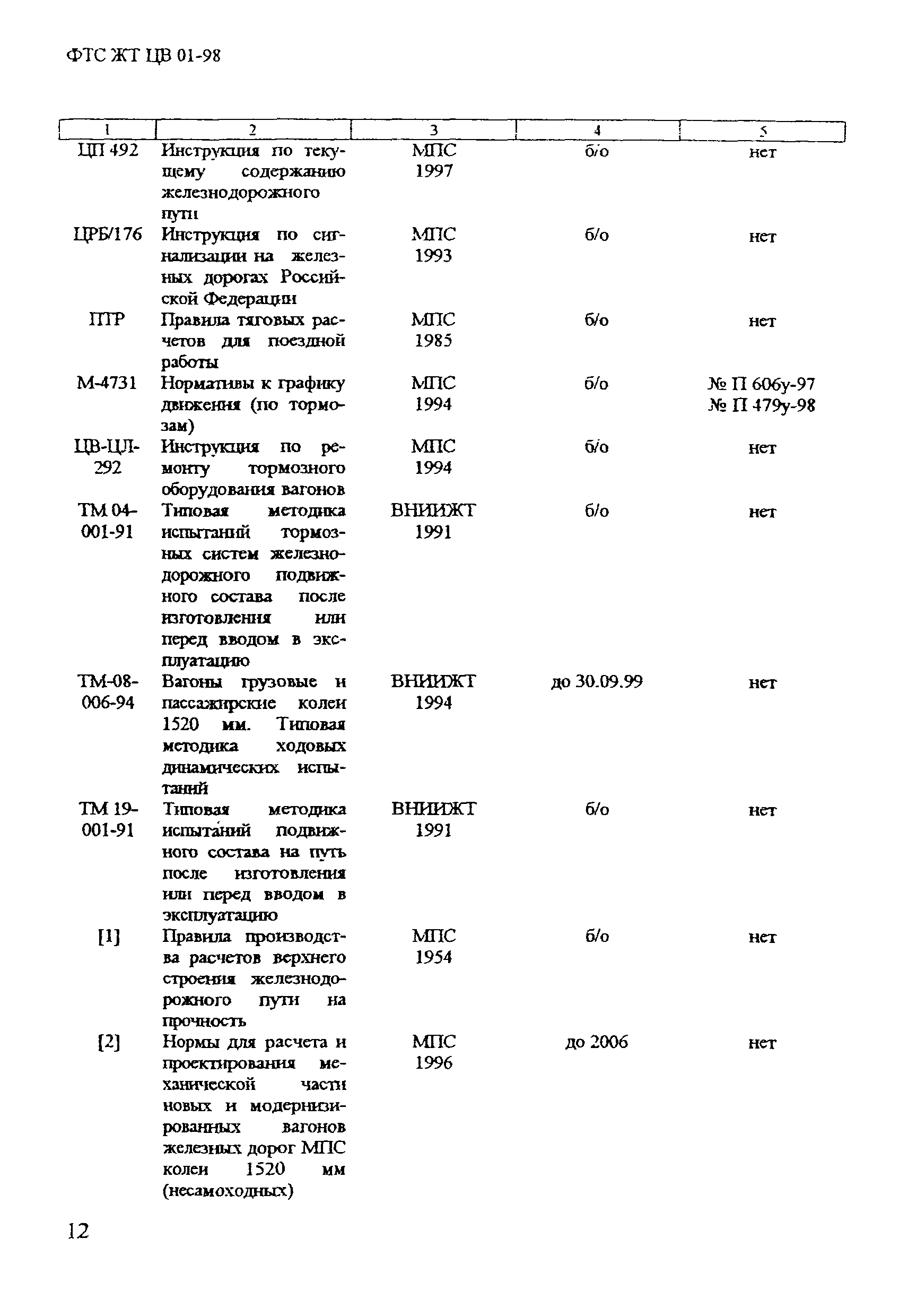 ФТС ЖТ ЦВ 01-98

| 1 | 2 | 3 | 4 | 5 |
|---|---|---|---|---|
| ЦП 492 | Инструкция по текущему содержанию железнодорожного пути | МПС 1997 | б/о | нет |
| ЦРБ/176 | Инструкция по сигнализации на железных дорогах Российской Федерации | МПС 1993 | б/о | нет |
| ПТР | Правила тяговых расчетов для поездной работы | МПС 1985 | б/о | нет |
| М-4731 | Нормативы к графику движения (по тормозам) | МПС 1994 | б/о | № П 606у-97 № П 479у-98 |
| ЦВ-ЦЛ-292 | Инструкция по ремонту тормозного оборудования вагонов | МПС 1994 | б/о | нет |
| ТМ 04-001-91 | Типовая методика испытаний тормозных систем железнодорожного подвижного состава после изготовления или перед вводом в эксплуатацию | ВНИИЖТ 1991 | б/о | нет |
| ТМ-08-006-94 | Вагоны грузовые и пассажирские колеи 1520 мм. Типовая методика ходовых динамических испытаний | ВНИИЖТ 1994 | до 30.09.99 | нет |
| ТМ 19-001-91 | Типовая методика испытаний подвижного состава на путь после изготовления или перед вводом в эксплуатацию | ВНИИЖТ 1991 | б/о | нет |
| [1] | Правила производства расчетов верхнего строения железнодорожного пути на прочность | МПС 1954 | б/о | нет |
| [2] | Нормы для расчета и проектирования механической части новых и модернизированных вагонов железных дорог МПС колеи 1520 мм (несамоходных) | МПС 1996 | до 2006 | нет |

12